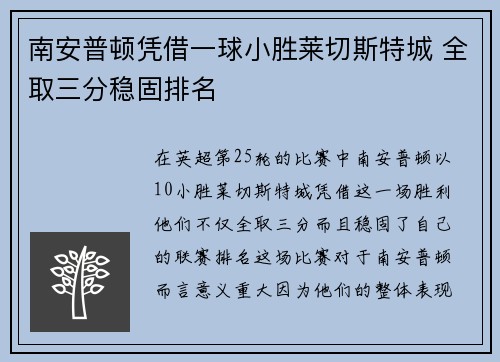 南安普顿凭借一球小胜莱切斯特城 全取三分稳固排名

在英超第25轮的比赛中南安普顿以10小胜莱切斯特城凭借这一场胜利他们不仅全取三分而且稳固了自己的联赛排名这场比赛对于南安普顿而言意义重大因为他们的整体表现